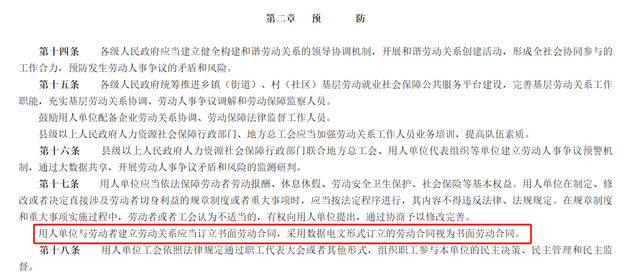 第二章　预　　防

第十四条　各级人民政府应当建立健全构建和谐劳动关系的领导协调机制，开展和谐劳动关系创建活动，形成全社会协同参与的工作合力，预防发生劳动人事争议的矛盾和风险。

第十五条　各级人民政府统筹推进乡镇（街道）、村（社区）基层劳动就业社会保障公共服务平台建设，完善基层劳动关系工作职能，充实基层劳动关系协调、劳动人事争议调解和劳动保障监察人员。

鼓励用人单位配备企业劳动关系协调、劳动保障法律监督工作人员。

县级以上人民政府人力资源社会保障行政部门、地方总工会应当加强劳动关系工作人员业务培训，提高队伍素质。

第十六条　县级以上人民政府人力资源社会保障行政部门联合地方总工会、用人单位代表组织等单位建立劳动人事争议预警机制，通过大数据共享，开展劳动人事争议矛盾和风险的监测研判。

第十七条　用人单位应当依法保障劳动者劳动报酬、休息休假、劳动安全卫生保护、社会保险等基本权益。用人单位在制定、修改或者决定直接涉及劳动者切身利益的规章制度或者重大事项时，应当按法定程序进行，其内容不得违反法律、法规规定。在规章制度和重大事项实施过程中，劳动者或者工会认为不适当的，有权向用人单位提出，通过协商予以修改完善。

用人单位与劳动者建立劳动关系应当订立书面劳动合同，采用数据电文形式订立的劳动合同视为书面劳动合同。

第十八条　用人单位工会依照法律规定通过职工代表大会或者其他形式，组织职工参与本单位的民主决策、民主管理和民主监督。